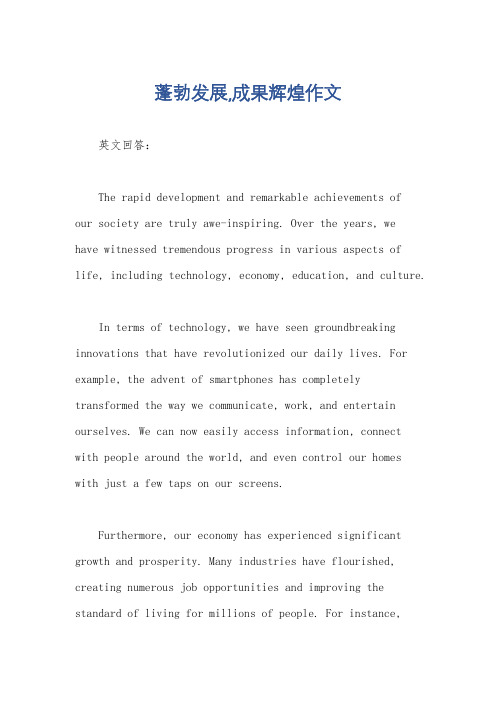 蓬勃发展,成果辉煌作文

英文回答：

The rapid development and remarkable achievements of our society are truly awe-inspiring. Over the years, we have witnessed tremendous progress in various aspects of life, including technology, economy, education, and culture.

In terms of technology, we have seen groundbreaking innovations that have revolutionized our daily lives. For example, the advent of smartphones has completely transformed the way we communicate, work, and entertain ourselves. We can now easily access information, connect with people around the world, and even control our homes with just a few taps on our screens.

Furthermore, our economy has experienced significant growth and prosperity. Many industries have flourished, creating numerous job opportunities and improving the standard of living for millions of people. For instance,